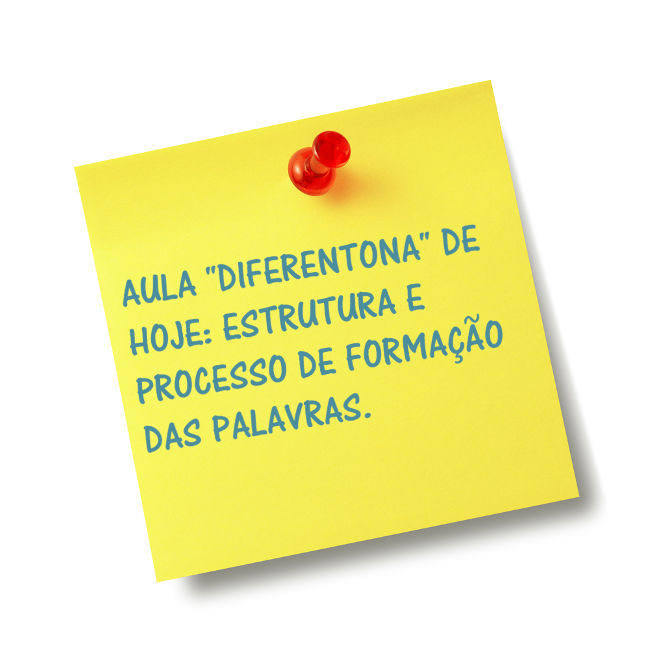 AULA "DIFERENTONA" DE HOJE: ESTRUTURA E PROCESSO DE FORMAÇÃO DAS PALAVRAS.